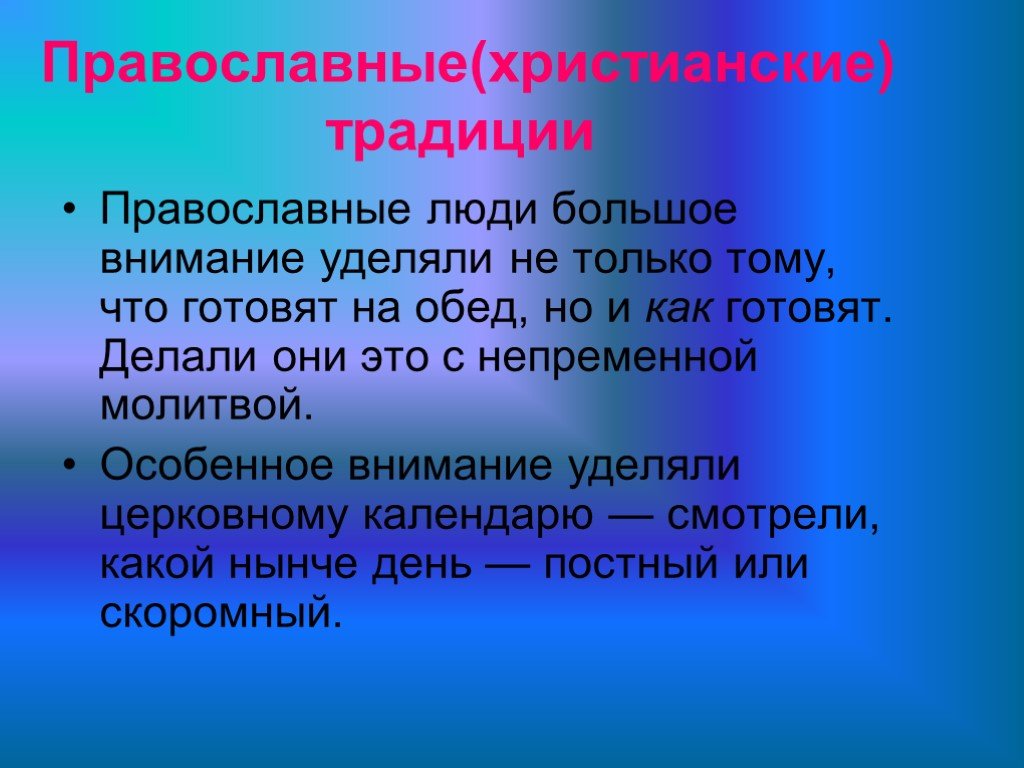 Православные(христианские) традиции

• Православные люди большое внимание уделяли не только тому, что готовят на обед, но и как готовят. Делали они это с непременной молитвой.

• Особенное внимание уделяли церковному календарю — смотрели, какой нынче день — постный или скоромный.